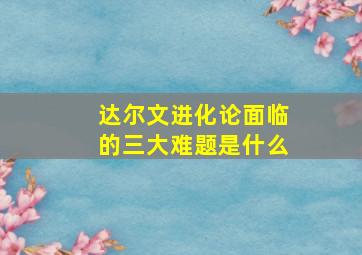 达尔文进化论面临的三大难题是什么